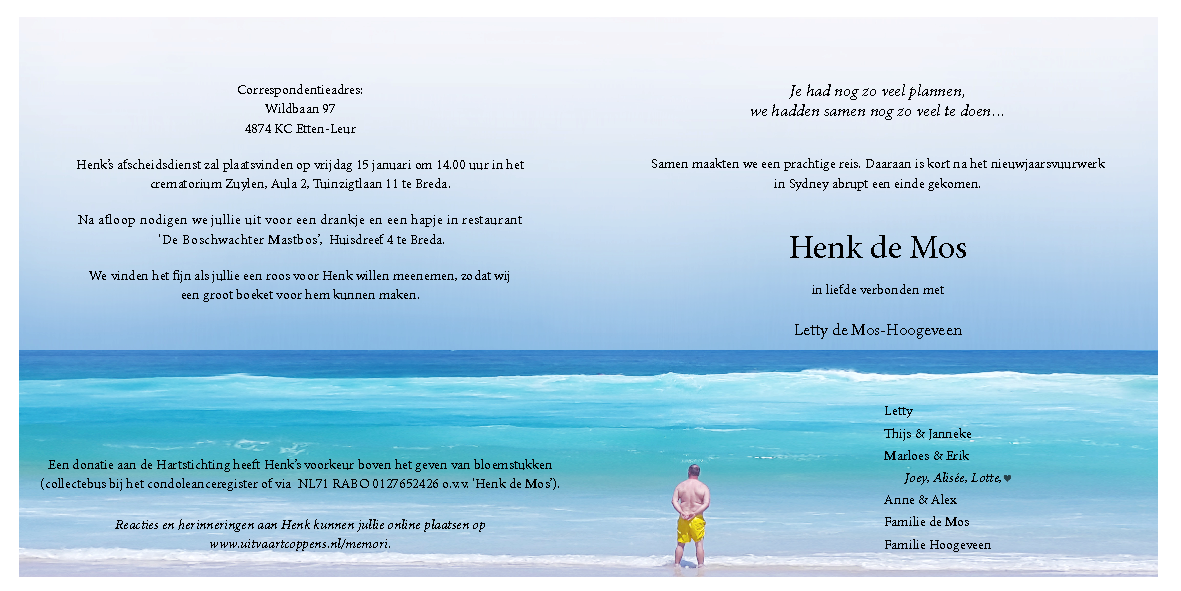 Correspondentieadres:
Wildbaan 97
4874 KC Etten-Leur

Henk's afscheidsdienst zal plaatsvinden op vrijdag 15 januari om 14.00 uur in het crematorium Zuylen, Aula 2, Tuinzigtlaan 11 te Breda.

Na afloop nodigen we jullie uit voor een drankje en een hapje in restaurant 'De Boschwachter Mastbos', Huisdreef 4 te Breda.

We vinden het fijn als jullie een roos voor Henk willen meenemen, zodat wij een groot boeket voor hem kunnen maken.

Een donatie aan de Hartstichting heeft Henk's voorkeur boven het geven van bloemstukken (collectebus bij het condoleanceregister of via NL71 RABO 0127652426 o.v.v. 'Henk de Mos').

Reacties en herinneringen aan Henk kunnen jullie online plaatsen op www.uitvaartcoppens.nl/memori.

Je had nog zo veel plannen,
we hadden samen nog zo veel te doen…

Samen maakten we een prachtige reis. Daaraan is kort na het nieuwjaarsvuurwerk in Sydney abrupt een einde gekomen.

Henk de Mos

in liefde verbonden met

Letty de Mos-Hoogeveen

Letty
Thijs & Janneke
Marloes & Erik
Joey, Alisée, Lotte,♥
Anne & Alex
Familie de Mos
Familie Hoogeveen